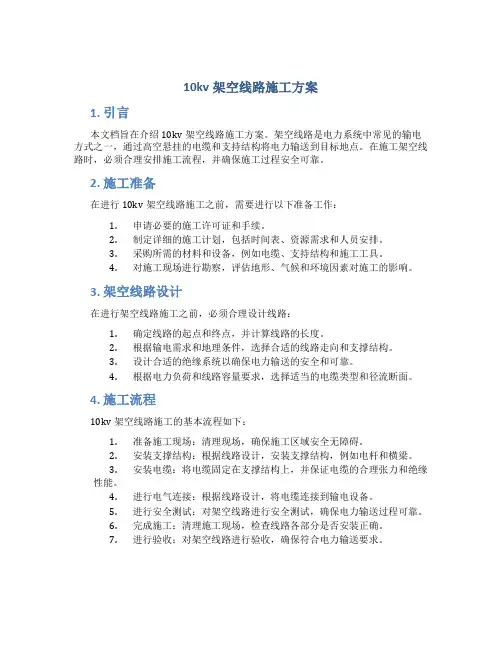 10kv 架空线路施工方案

1. 引言

本文档旨在介绍 10kv 架空线路施工方案。架空线路是电力系统中常见的输电方式之一，通过高空悬挂的电缆和支持结构将电力输送到目标地点。在施工架空线路时，必须合理安排施工流程，并确保施工过程安全可靠。

2. 施工准备

在进行 10kv 架空线路施工之前，需要进行以下准备工作：

1. 申请必要的施工许可证和手续。
2. 制定详细的施工计划，包括时间表、资源需求和人员安排。
3. 采购所需的材料和设备，例如电缆、支持结构和施工工具。
4. 对施工现场进行勘察，评估地形、气候和环境因素对施工的影响。

3. 架空线路设计

在进行架空线路施工之前，必须合理设计线路：

1. 确定线路的起点和终点，并计算线路的长度。
2. 根据输电需求和地理条件，选择合适的线路走向和支撑结构。
3. 设计合适的绝缘系统以确保电力输送的安全和可靠。
4. 根据电力负荷和线路容量要求，选择适当的电缆类型和径流断面。

4. 施工流程

10kv 架空线路施工的基本流程如下：

1. 准备施工现场：清理现场，确保施工区域安全无障碍。
2. 安装支撑结构：根据线路设计，安装支撑结构，例如电杆和横梁。
3. 安装电缆：将电缆固定在支撑结构上，并保证电缆的合理张力和绝缘性能。
4. 进行电气连接：根据线路设计，将电缆连接到输电设备。
5. 进行安全测试：对架空线路进行安全测试，确保电力输送过程可靠。
6. 完成施工：清理施工现场，检查线路各部分是否安装正确。
7. 进行验收：对架空线路进行验收，确保符合电力输送要求。